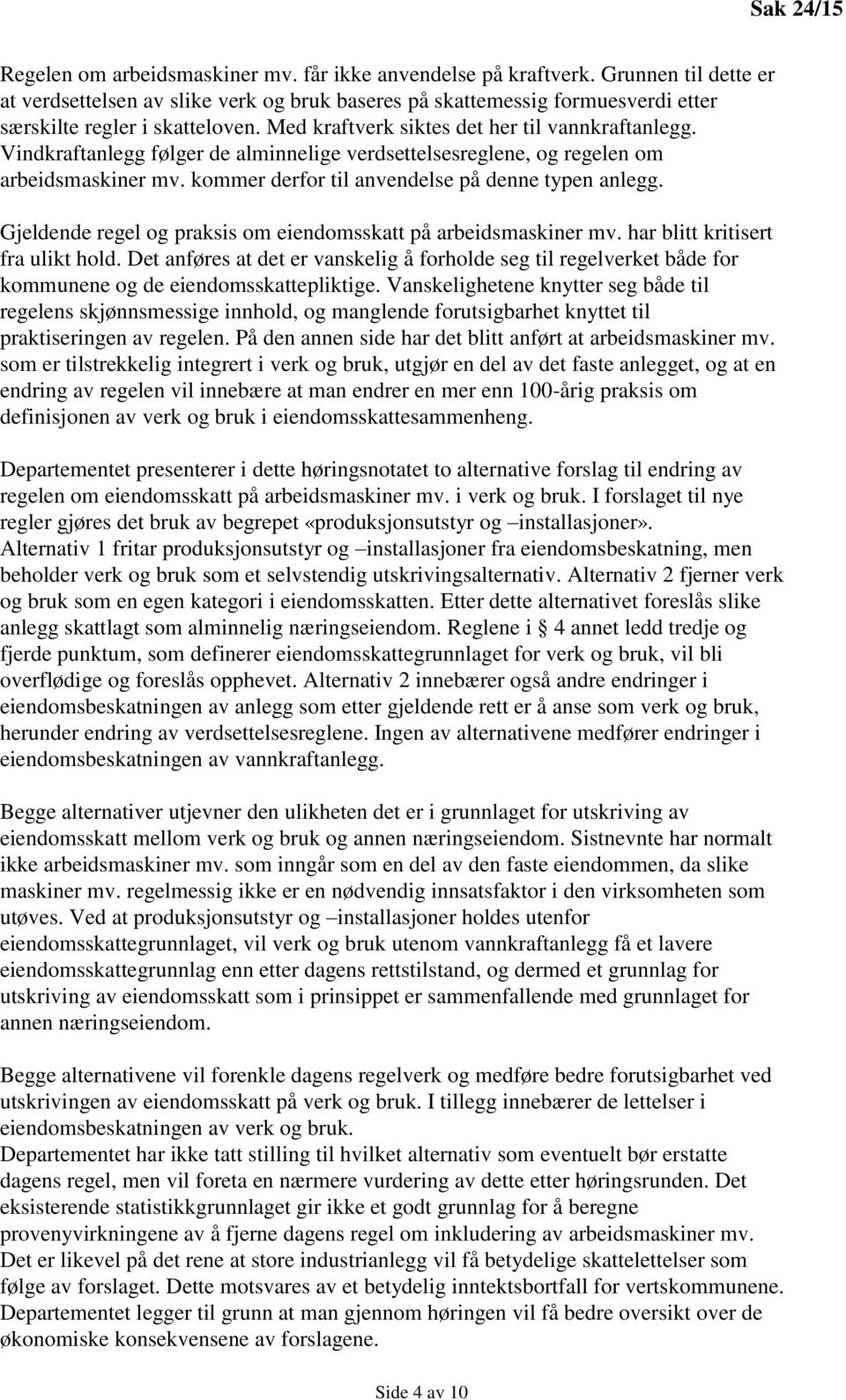 Sak 24/15

Regelen om arbeidsmaskiner mv. får ikke anvendelse på kraftverk. Grunnen til dette er at verdsettelsen av slike verk og bruk baseres på skattemessig formuesverdi etter særskilte regler i skatteloven. Med kraftverk siktes det her til vannkraftanlegg. Vindkraftanlegg følger de alminnelige verdsettelsesreglene, og regelen om arbeidsmaskiner mv. kommer derfor til anvendelse på denne typen anlegg.

Gjeldende regel og praksis om eiendomsskatt på arbeidsmaskiner mv. har blitt kritisert fra ulikt hold. Det anføres at det er vanskelig å forholde seg til regelverket både for kommunene og de eiendomsskattepliktige. Vanskelighetene knytter seg både til regelens skjønnsmessige innhold, og manglende forutsigbarhet knyttet til praktiseringen av regelen. På den annen side har det blitt anført at arbeidsmaskiner mv. som er tilstrekkelig integrert i verk og bruk, utgjør en del av det faste anlegget, og at en endring av regelen vil innebære at man endrer en mer enn 100-årig praksis om definisjonen av verk og bruk i eiendomsskattesammenheng.

Departementet presenterer i dette høringsnotatet to alternative forslag til endring av regelen om eiendomsskatt på arbeidsmaskiner mv. i verk og bruk. I forslaget til nye regler gjøres det bruk av begrepet «produksjonsutstyr og –installasjoner». Alternativ 1 fritar produksjonsutstyr og –installasjoner fra eiendomsbeskatning, men beholder verk og bruk som et selvstendig utskrivingsalternativ. Alternativ 2 fjerner verk og bruk som en egen kategori i eiendomsskatten. Etter dette alternativet foreslås slike anlegg skattlagt som alminnelig næringseiendom. Reglene i § 4 annet ledd tredje og fjerde punktum, som definerer eiendomsskattegrunnlaget for verk og bruk, vil bli overflødige og foreslås opphevet. Alternativ 2 innebærer også andre endringer i eiendomsbeskatningen av anlegg som etter gjeldende rett er å anse som verk og bruk, herunder endring av verdsettelsesreglene. Ingen av alternativene medfører endringer i eiendomsbeskatningen av vannkraftanlegg.

Begge alternativer utjevner den ulikheten det er i grunnlaget for utskriving av eiendomsskatt mellom verk og bruk og annen næringseiendom. Sistnevnte har normalt ikke arbeidsmaskiner mv. som inngår som en del av den faste eiendommen, da slike maskiner mv. regelmessig ikke er en nødvendig innsatsfaktor i den virksomheten som utøves. Ved at produksjonsutstyr og –installasjoner holdes utenfor eiendomsskattegrunnlaget, vil verk og bruk utenom vannkraftanlegg få et lavere eiendomsskattegrunnlag enn etter dagens rettstilstand, og dermed et grunnlag for utskriving av eiendomsskatt som i prinsippet er sammenfallende med grunnlaget for annen næringseiendom.

Begge alternativene vil forenkle dagens regelverk og medføre bedre forutsigbarhet ved utskrivingen av eiendomsskatt på verk og bruk. I tillegg innebærer de lettelser i eiendomsbeskatningen av verk og bruk.
Departementet har ikke tatt stilling til hvilket alternativ som eventuelt bør erstatte dagens regel, men vil foreta en nærmere vurdering av dette etter høringsrunden. Det eksisterende statistikkgrunnlaget gir ikke et godt grunnlag for å beregne provenyvirkningene av å fjerne dagens regel om inkludering av arbeidsmaskiner mv. Det er likevel på det rene at store industrianlegg vil få betydelige skattelettelser som følge av forslaget. Dette motsvares av et betydelig inntektsbortfall for vertskommunene. Departementet legger til grunn at man gjennom høringen vil få bedre oversikt over de økonomiske konsekvensene av forslagene.

Side 4 av 10